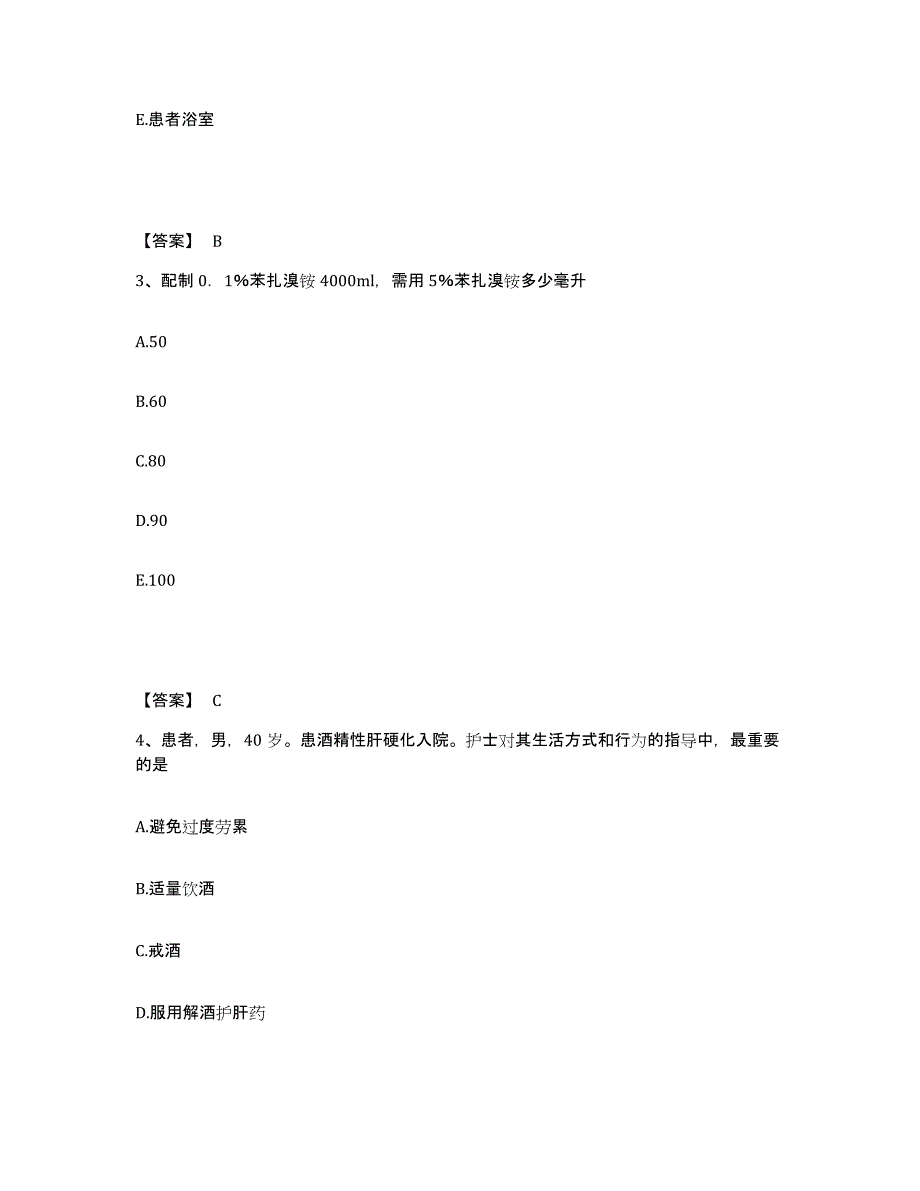 E.患者浴室

【答案】 B

3、配制 0．1%苯扎溴铵 4000ml，需用 5%苯扎溴铵多少毫升

A.50

B.60

C.80

D.90

E.100

【答案】 C

4、患者，男，40 岁。患酒精性肝硬化入院。护士对其生活方式和行为的指导中，最重要的是

A.避免过度劳累

B.适量饮酒

C.戒酒

D.服用解酒护肝药